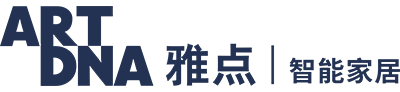 ART
DNA 雅点 | 智能家居